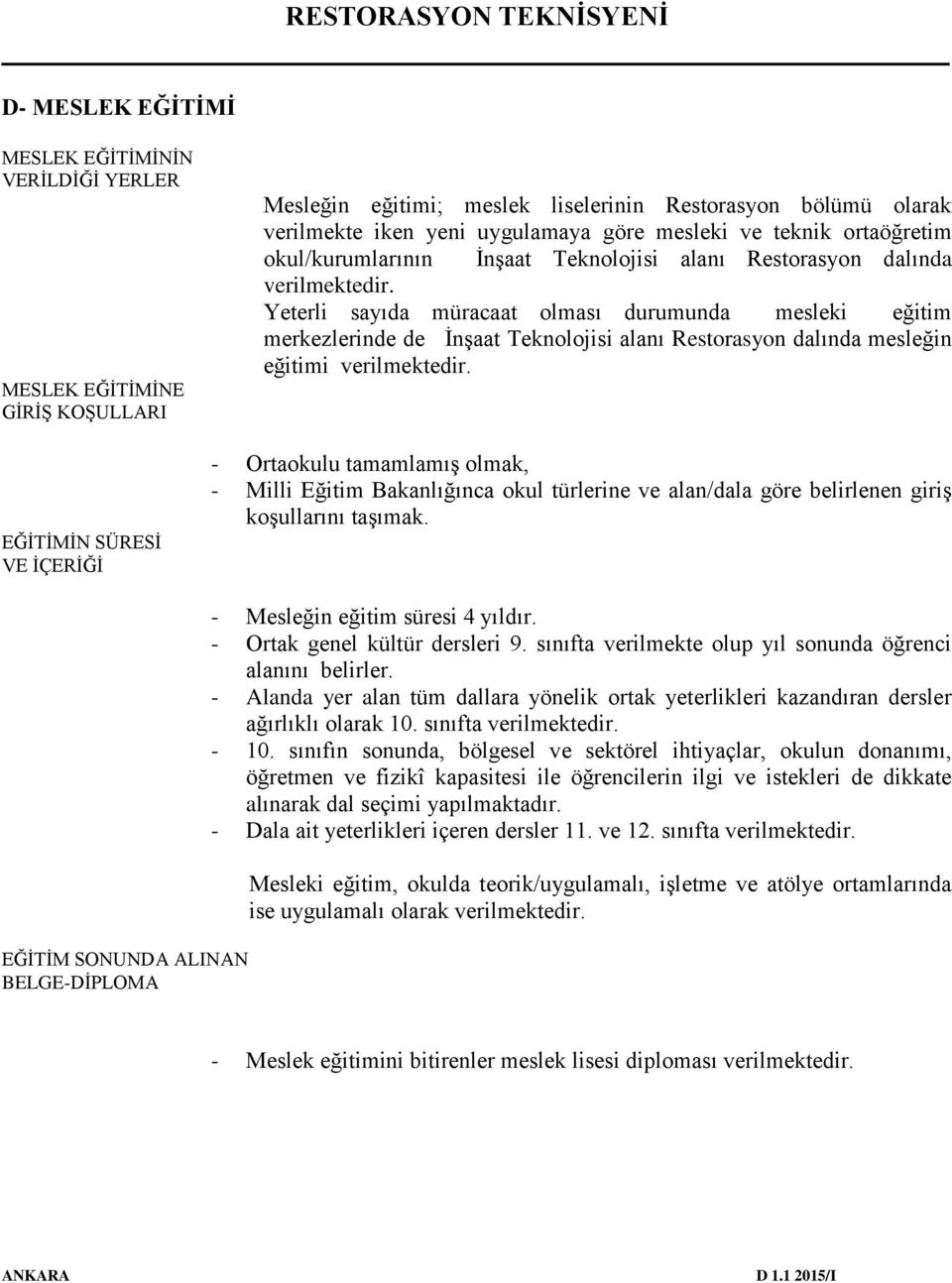 RESTORASYON TEKNİSYENİ

D- MESLEK EĞİTİMİ

MESLEK EĞİTİMİNİN VERİLDİĞİ YERLER

Mesleğin eğitimi; meslek liselerinin Restorasyon bölümü olarak verilmekte iken yeni uygulamaya göre mesleki ve teknik ortaöğretim okul/kurumlarının İnşaat Teknolojisi alanı Restorasyon dalında verilmektedir.
Yeterli sayıda müracaat olması durumunda mesleki eğitim merkezlerinde de İnşaat Teknolojisi alanı Restorasyon dalında mesleğin eğitimi verilmektedir.

MESLEK EĞİTİMİNE GİRİŞ KOŞULLARI

- Ortaokulu tamamlamış olmak,
- Milli Eğitim Bakanlığınca okul türlerine ve alan/dala göre belirlenen giriş koşullarını taşımak.

EĞİTİMİN SÜRESİ VE İÇERİĞİ

- Mesleğin eğitim süresi 4 yıldır.
- Ortak genel kültür dersleri 9. sınıfta verilmekte olup yıl sonunda öğrenci alanını belirler.
- Alanda yer alan tüm dallara yönelik ortak yeterlikleri kazandıran dersler ağırlıklı olarak 10. sınıfta verilmektedir.
- 10. sınıfın sonunda, bölgesel ve sektörel ihtiyaçlar, okulun donanımı, öğretmen ve fizikî kapasitesi ile öğrencilerin ilgi ve istekleri de dikkate alınarak dal seçimi yapılmaktadır.
- Dala ait yeterlikleri içeren dersler 11. ve 12. sınıfta verilmektedir.

Mesleki eğitim, okulda teorik/uygulamalı, işletme ve atölye ortamlarında ise uygulamalı olarak verilmektedir.

EĞİTİM SONUNDA ALINAN BELGE-DİPLOMA

- Meslek eğitimini bitirenler meslek lisesi diploması verilmektedir.

ANKARA D 1.1 2015/I